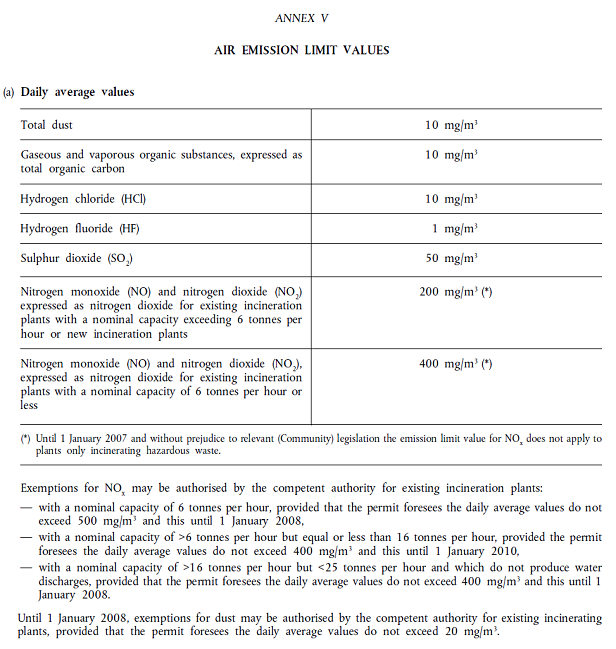 ANNEX V

AIR EMISSION LIMIT VALUES

(a) Daily average values

| | |
|---|---|
| Total dust | 10 mg/m$^3$ |
| Gaseous and vaporous organic substances, expressed as total organic carbon | 10 mg/m$^3$ |
| Hydrogen chloride (HCl) | 10 mg/m$^3$ |
| Hydrogen fluoride (HF) | 1 mg/m$^3$ |
| Sulphur dioxide ($SO_2$) | 50 mg/m$^3$ |
| Nitrogen monoxide (NO) and nitrogen dioxide ($NO_2$) expressed as nitrogen dioxide for existing incineration plants with a nominal capacity exceeding 6 tonnes per hour or new incineration plants | 200 mg/m$^3$ (*) |
| Nitrogen monoxide (NO) and nitrogen dioxide ($NO_2$), expressed as nitrogen dioxide for existing incineration plants with a nominal capacity of 6 tonnes per hour or less | 400 mg/m$^3$ (*) |

(*) Until 1 January 2007 and without prejudice to relevant (Community) legislation the emission limit value for $NO_x$ does not apply to plants only incinerating hazardous waste.

Exemptions for $NO_x$ may be authorised by the competent authority for existing incineration plants:
— with a nominal capacity of 6 tonnes per hour, provided that the permit foresees the daily average values do not exceed 500 mg/m$^3$ and this until 1 January 2008,
— with a nominal capacity of >6 tonnes per hour but equal or less than 16 tonnes per hour, provided the permit foresees the daily average values do not exceed 400 mg/m$^3$ and this until 1 January 2010,
— with a nominal capacity of >16 tonnes per hour but <25 tonnes per hour and which do not produce water discharges, provided that the permit foresees the daily average values do not exceed 400 mg/m$^3$ and this until 1 January 2008.

Until 1 January 2008, exemptions for dust may be authorised by the competent authority for existing incinerating plants, provided that the permit foresees the daily average values do not exceed 20 mg/m$^3$.